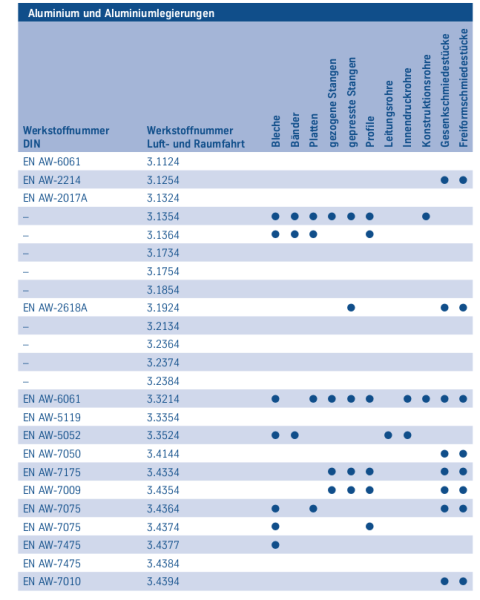 Aluminium und Aluminiumlegierungen

| Werkstoffnummer DIN | Werkstoffnummer Luft- und Raumfahrt | Bleche | Bänder | Platten | gezogene Stangen | gepresste Stangen | Profile | Leitungsrohre | Innendruckrohre | Konstruktionsrohre | Gesenkschmiedestücke | Freiformschmiedestücke |
|---|---|---|---|---|---|---|---|---|---|---|---|---|
| EN AW-6061 | 3.1124 | | | | | | | | | | | |
| EN AW-2214 | 3.1254 | | | | | | | | | | ● | ● |
| EN AW-2017A | 3.1324 | | | | | | | | | | | |
| – | 3.1354 | ● | ● | ● | ● | ● | ● | | | ● | | |
| – | 3.1364 | ● | ● | ● | | | ● | | | | | |
| – | 3.1734 | | | | | | | | | | | |
| – | 3.1754 | | | | | | | | | | | |
| – | 3.1854 | | | | | | | | | | | |
| EN AW-2618A | 3.1924 | | | | | ● | | | | | ● | ● |
| – | 3.2134 | | | | | | | | | | | |
| – | 3.2364 | | | | | | | | | | | |
| – | 3.2374 | | | | | | | | | | | |
| – | 3.2384 | | | | | | | | | | | |
| EN AW-6061 | 3.3214 | ● | | ● | ● | ● | ● | | ● | ● | ● | ● |
| EN AW-5119 | 3.3354 | | | | | | | | | | | |
| EN AW-5052 | 3.3524 | ● | ● | | | | | ● | ● | | | |
| EN AW-7050 | 3.4144 | | | | | | | | | | ● | ● |
| EN AW-7175 | 3.4334 | | | | ● | ● | ● | | | | ● | ● |
| EN AW-7009 | 3.4354 | | | | ● | ● | ● | | | | ● | ● |
| EN AW-7075 | 3.4364 | ● | | ● | | | | | | | ● | ● |
| EN AW-7075 | 3.4374 | ● | | | | | ● | | | | | |
| EN AW-7475 | 3.4377 | ● | | | | | | | | | | |
| EN AW-7475 | 3.4384 | | | | | | | | | | | |
| EN AW-7010 | 3.4394 | | | | | | | | | | ● | ● |